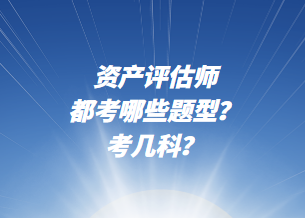 资产评估师
都考哪些题型？
考几科？